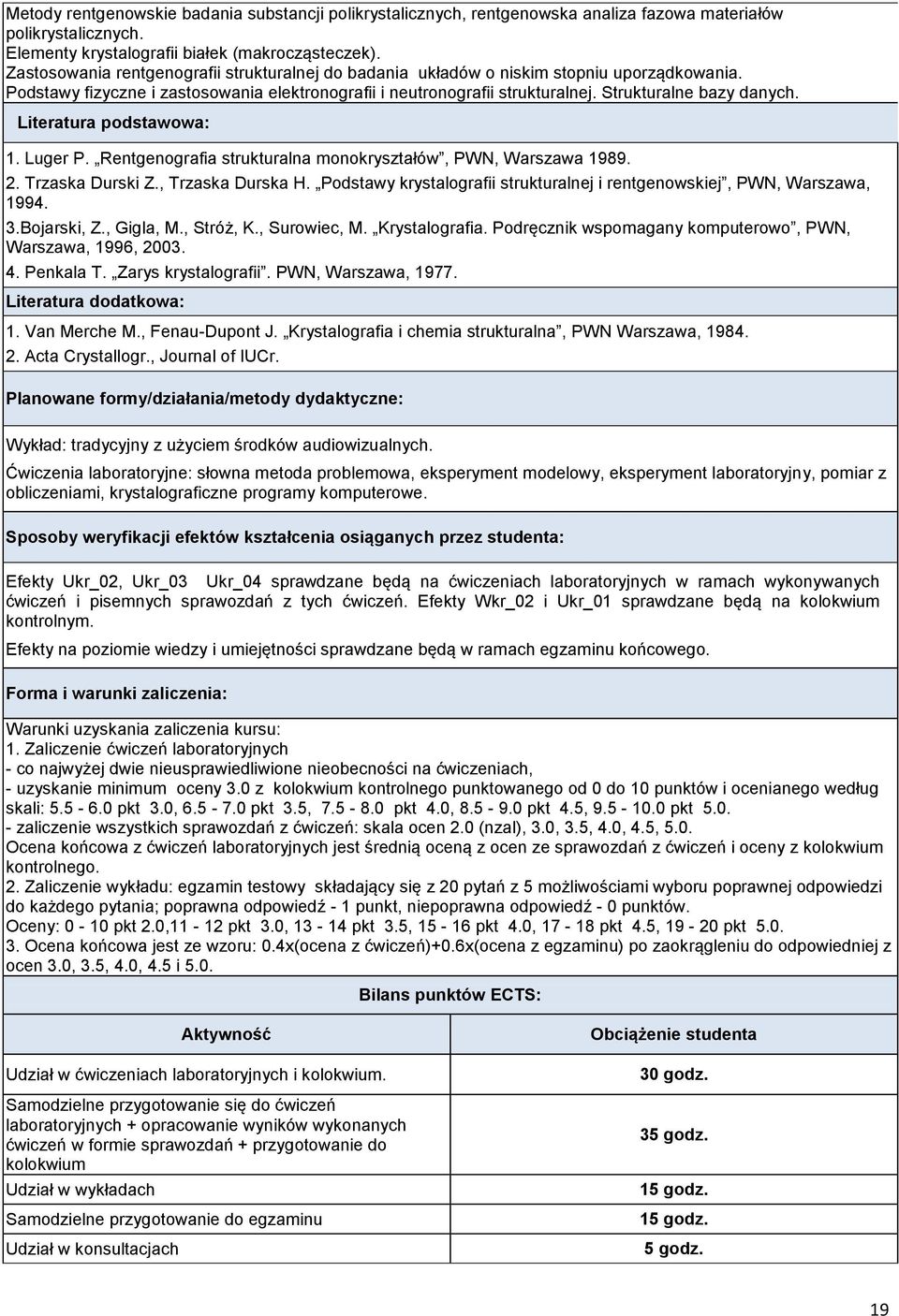 Metody rentgenowskie badania substancji polikrystalicznych, rentgenowska analiza fazowa materiałów polikrystalicznych.
Elementy krystalografii białek (makrocząsteczek).
Zastosowania rentgenografii strukturalnej do badania układów o niskim stopniu uporządkowania.
Podstawy fizyczne i zastosowania elektronografii i neutronografii strukturalnej. Strukturalne bazy danych.

Literatura podstawowa:

1. Luger P. „Rentgenografia strukturalna monokryształów”, PWN, Warszawa 1989.
2. Trzaska Durski Z., Trzaska Durska H. „Podstawy krystalografii strukturalnej i rentgenowskiej”, PWN, Warszawa, 1994.
3.Bojarski, Z., Gigla, M., Stróż, K., Surowiec, M. „Krystalografia. Podręcznik wspomagany komputerowo”, PWN, Warszawa, 1996, 2003.
4. Penkala T. „Zarys krystalografii”. PWN, Warszawa, 1977.

Literatura dodatkowa:

1. Van Merche M., Fenau-Dupont J. „Krystalografia i chemia strukturalna”, PWN Warszawa, 1984.
2. Acta Crystallogr., Journal of IUCr.

Planowane formy/działania/metody dydaktyczne:

Wykład: tradycyjny z użyciem środków audiowizualnych.

Ćwiczenia laboratoryjne: słowna metoda problemowa, eksperyment modelowy, eksperyment laboratoryjny, pomiar z obliczeniami, krystalograficzne programy komputerowe.

Sposoby weryfikacji efektów kształcenia osiąganych przez studenta:

Efekty Ukr_02, Ukr_03 Ukr_04 sprawdzane będą na ćwiczeniach laboratoryjnych w ramach wykonywanych ćwiczeń i pisemnych sprawozdań z tych ćwiczeń. Efekty Wkr_02 i Ukr_01 sprawdzane będą na kolokwium kontrolnym.

Efekty na poziomie wiedzy i umiejętności sprawdzane będą w ramach egzaminu końcowego.

Forma i warunki zaliczenia:

Warunki uzyskania zaliczenia kursu:
1. Zaliczenie ćwiczeń laboratoryjnych
- co najwyżej dwie nieusprawiedliwione nieobecności na ćwiczeniach,
- uzyskanie minimum oceny 3.0 z kolokwium kontrolnego punktowanego od 0 do 10 punktów i ocenianego według skali: 5.5 - 6.0 pkt 3.0, 6.5 - 7.0 pkt 3.5, 7.5 - 8.0 pkt 4.0, 8.5 - 9.0 pkt 4.5, 9.5 - 10.0 pkt 5.0.
- zaliczenie wszystkich sprawozdań z ćwiczeń: skala ocen 2.0 (nzal), 3.0, 3.5, 4.0, 4.5, 5.0.
Ocena końcowa z ćwiczeń laboratoryjnych jest średnią oceną z ocen ze sprawozdań z ćwiczeń i oceny z kolokwium kontrolnego.
2. Zaliczenie wykładu: egzamin testowy składający się z 20 pytań z 5 możliwościami wyboru poprawnej odpowiedzi do każdego pytania; poprawna odpowiedź - 1 punkt, niepoprawna odpowiedź - 0 punktów.
Oceny: 0 - 10 pkt 2.0,11 - 12 pkt 3.0, 13 - 14 pkt 3.5, 15 - 16 pkt 4.0, 17 - 18 pkt 4.5, 19 - 20 pkt 5.0.
3. Ocena końcowa jest ze wzoru: 0.4x(ocena z ćwiczeń)+0.6x(ocena z egzaminu) po zaokrągleniu do odpowiedniej z ocen 3.0, 3.5, 4.0, 4.5 i 5.0.

Bilans punktów ECTS:

| Aktywność | Obciążenie studenta |
|---|---|
| Udział w ćwiczeniach laboratoryjnych i kolokwium. | 30 godz. |
| Samodzielne przygotowanie się do ćwiczeń laboratoryjnych + opracowanie wyników wykonanych ćwiczeń w formie sprawozdań + przygotowanie do kolokwium | 35 godz. |
| Udział w wykładach | 15 godz. |
| Samodzielne przygotowanie do egzaminu | 15 godz. |
| Udział w konsultacjach | 5 godz. |

19